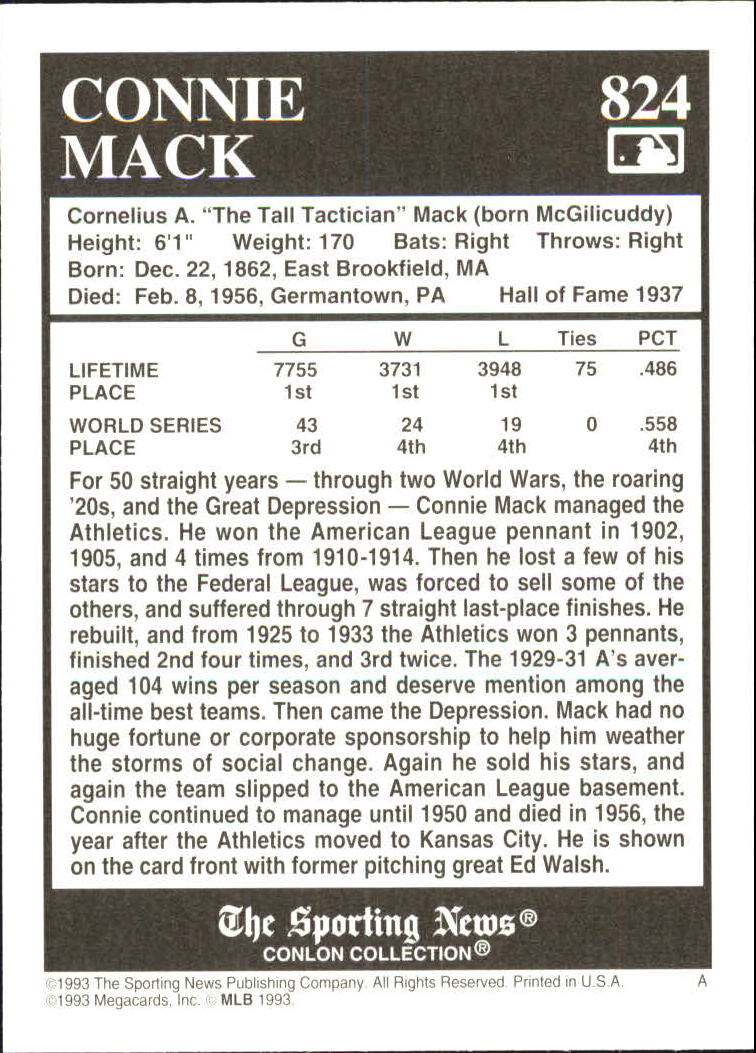 CONNIE MACK

824

Cornelius A. "The Tall Tactician" Mack (born McGilicuddy)
Height: 6'1" Weight: 170 Bats: Right Throws: Right
Born: Dec. 22, 1862, East Brookfield, MA
Died: Feb. 8, 1956, Germantown, PA Hall of Fame 1937

| | G | W | L | Ties | PCT |
|---|---|---|---|---|---|
| LIFETIME | 7755 | 3731 | 3948 | 75 | .486 |
| PLACE | 1st | 1st | 1st | | |
| WORLD SERIES | 43 | 24 | 19 | 0 | .558 |
| PLACE | 3rd | 4th | 4th | | 4th |

For 50 straight years — through two World Wars, the roaring '20s, and the Great Depression — Connie Mack managed the Athletics. He won the American League pennant in 1902, 1905, and 4 times from 1910-1914. Then he lost a few of his stars to the Federal League, was forced to sell some of the others, and suffered through 7 straight last-place finishes. He rebuilt, and from 1925 to 1933 the Athletics won 3 pennants, finished 2nd four times, and 3rd twice. The 1929-31 A's averaged 104 wins per season and deserve mention among the all-time best teams. Then came the Depression. Mack had no huge fortune or corporate sponsorship to help him weather the storms of social change. Again he sold his stars, and again the team slipped to the American League basement. Connie continued to manage until 1950 and died in 1956, the year after the Athletics moved to Kansas City. He is shown on the card front with former pitching great Ed Walsh.

The Sporting News®
CONLON COLLECTION®

©1993 The Sporting News Publishing Company. All Rights Reserved. Printed in U.S.A. A
©1993 Megacards, Inc. © MLB 1993.